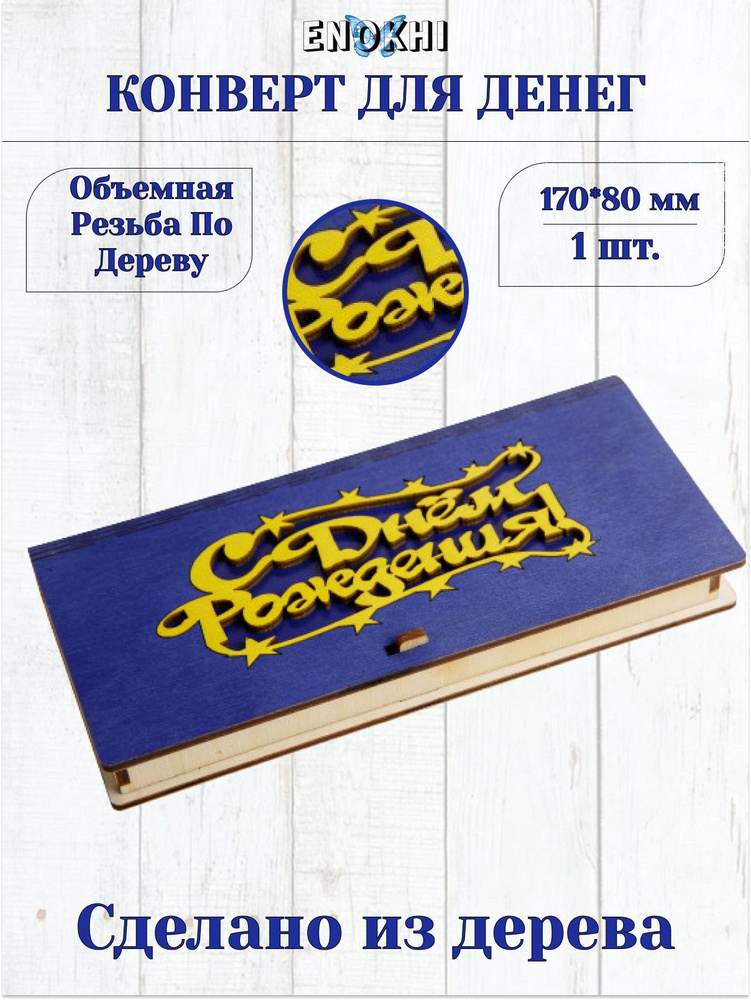 ENOKHI

КОНВЕРТ ДЛЯ ДЕНЕГ

Объемная Резьба По Дереву

170*80 мм
1 шт.

С Днем Рождения!

Сделано из дерева